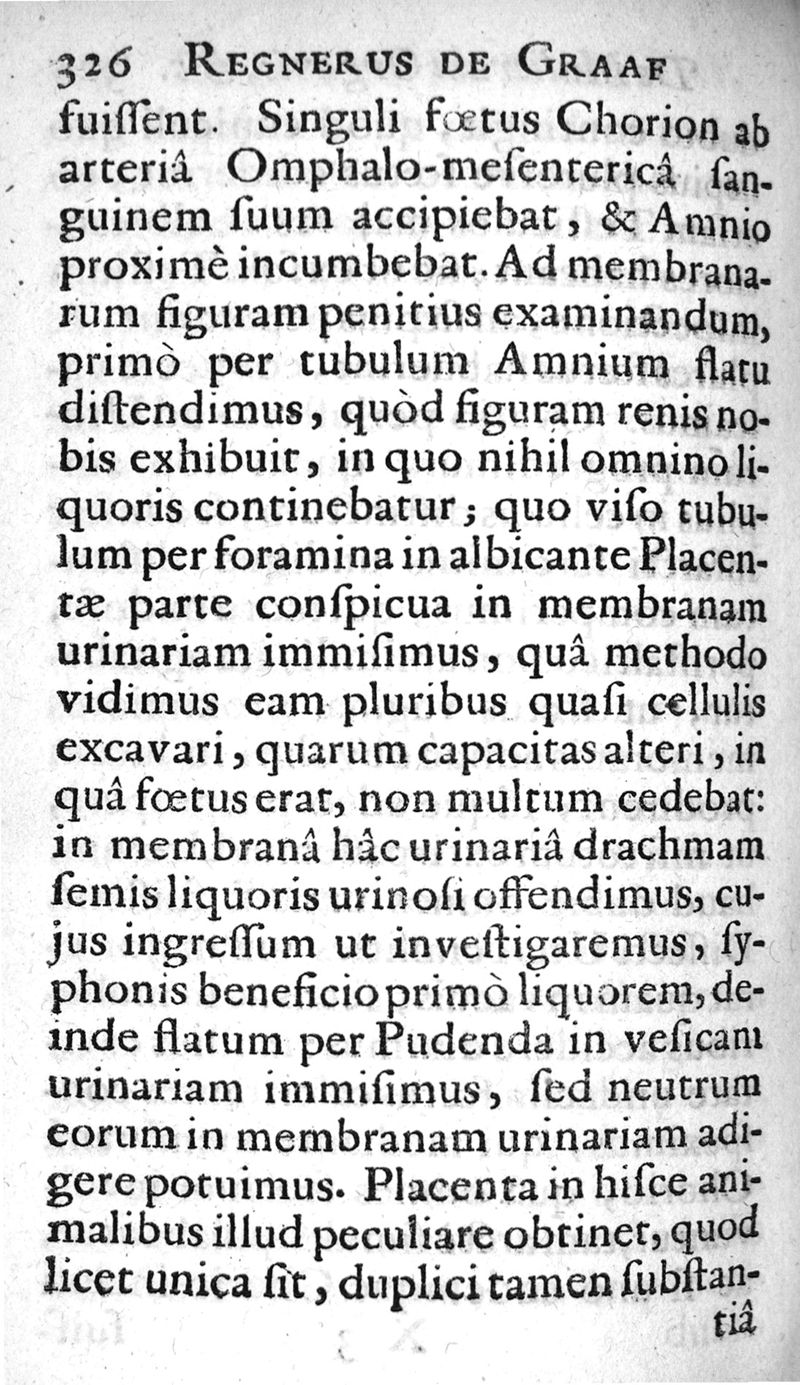 326 REGNERUS DE GRAAF

fuiſſent. Singuli fœtus Chorion ab arteriâ Omphalo-meſentericâ ſanguinem ſuum accipiebat, & Amnio proximè incumbebat. Ad membranarum figuram penitius examinandum, primò per tubulum Amnium flatu diſtendimus, quòd figuram renis nobis exhibuit, in quo nihil omnino liquoris continebatur; quo viſo tubulum per foramina in albicante Placentæ parte conſpicua in membranam urinariam immiſimus, quâ methodo vidimus eam pluribus quaſi cellulis excavari, quarum capacitas alteri, in quâ fœtus erat, non multum cedebat: in membranâ hâc urinariâ drachmam ſemis liquoris urinoſi offendimus, cujus ingreſſum ut inveſtigaremus, ſyphonis beneficio primò liquorem, deinde flatum per Pudenda in veſicam urinariam immiſimus, ſed neutrum eorum in membranam urinariam adigere potuimus. Placenta in hiſce animalibus illud peculiare obtinet, quod licet unica ſit, duplici tamen ſubſtantiâ